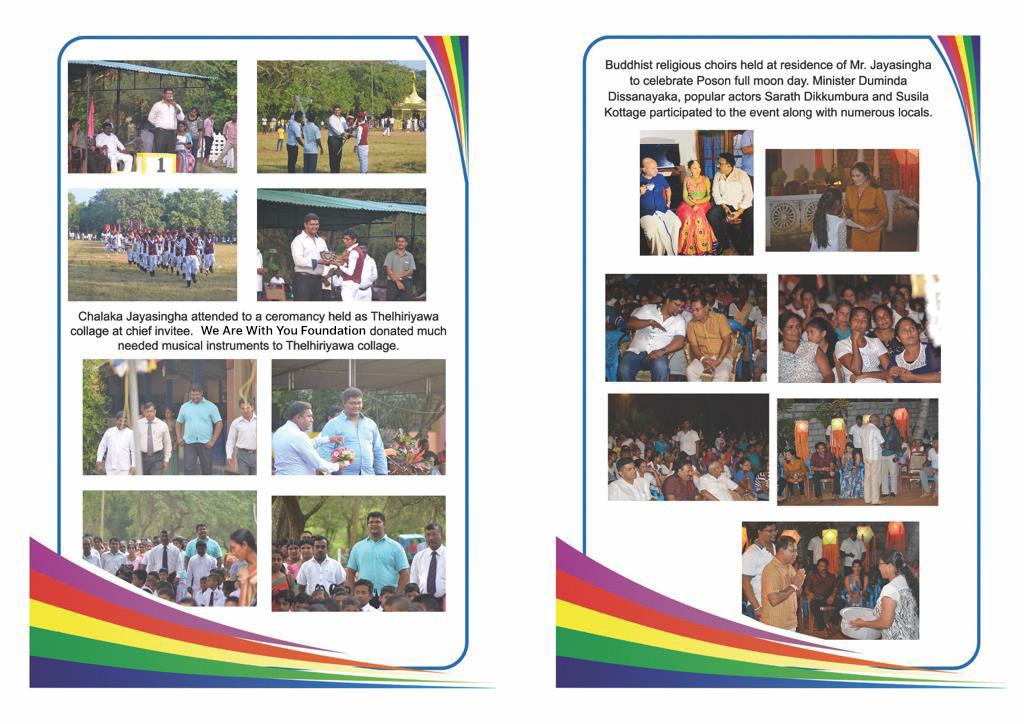 1

Chalaka Jayasingha attended to a ceromancy held as Thelhiriyawa collage at chief invitee. We Are With You Foundation donated much needed musical instruments to Thelhiriyawa collage.

Buddhist religious choirs held at residence of Mr. Jayasingha to celebrate Poson full moon day. Minister Duminda Dissanayaka, popular actors Sarath Dikkumbura and Susila Kottage participated to the event along with numerous locals.